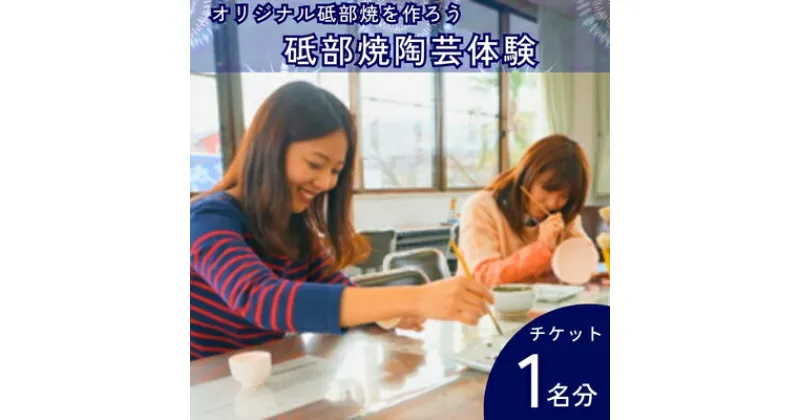 オリジナル砥部焼を作ろう
砥部焼陶芸体験

チケット
1名分